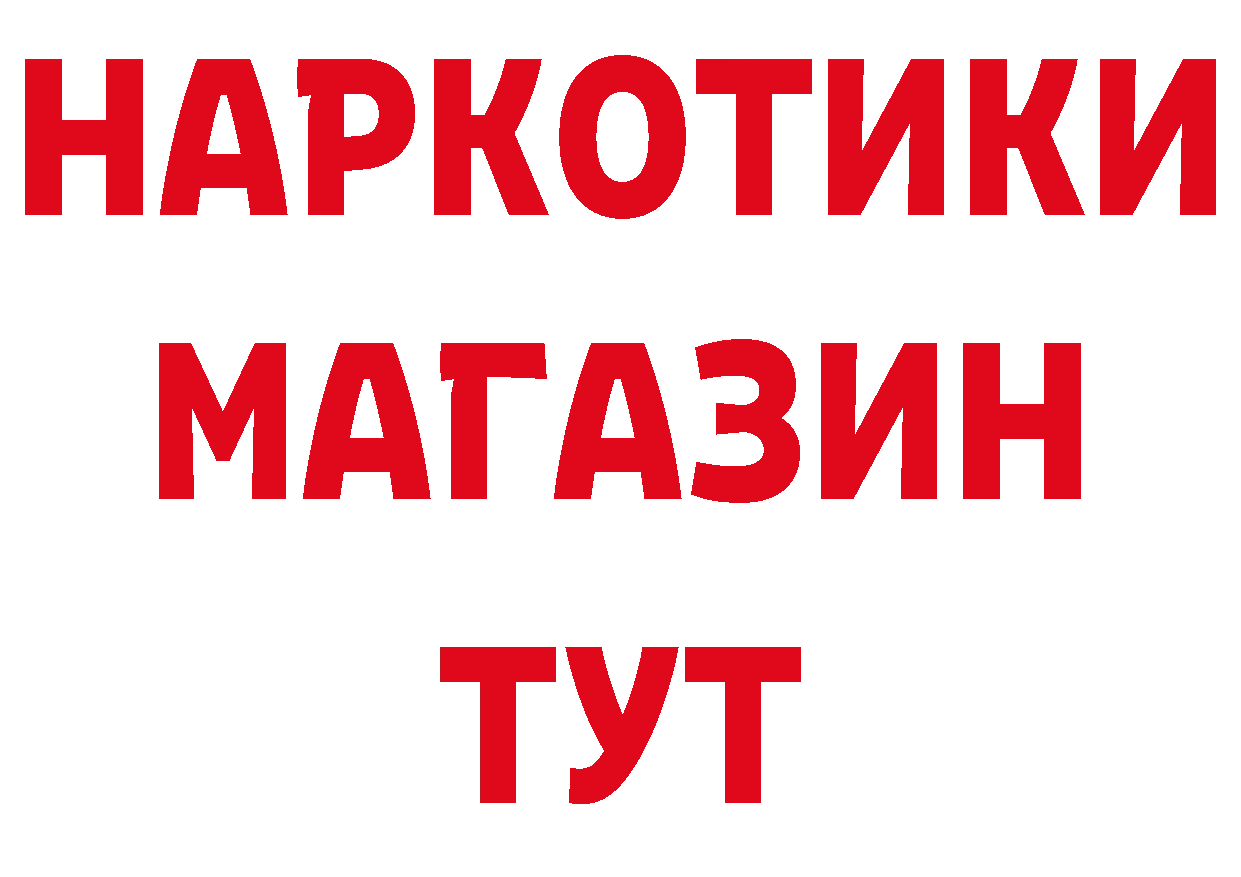 НАРКОТИКИ МАГАЗИН ТУТ